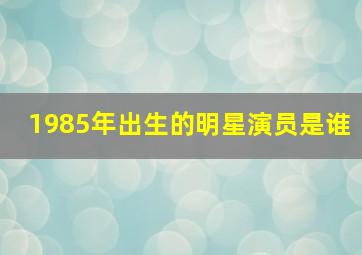 1985年出生的明星演员是谁